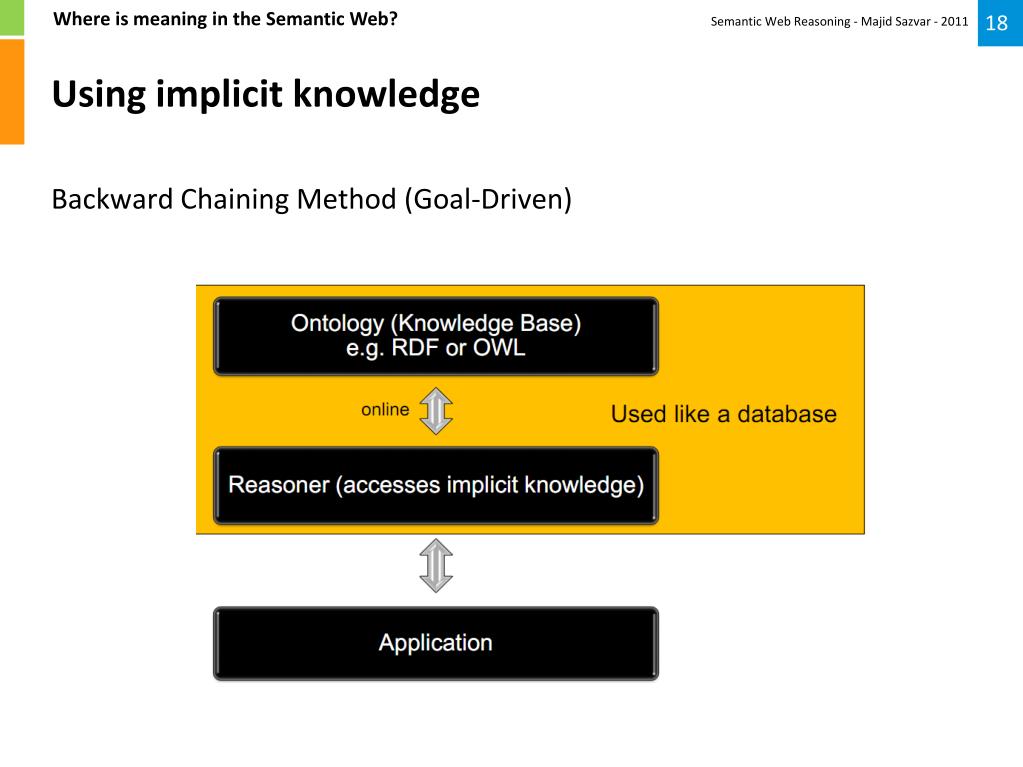 Where is meaning in the Semantic Web?

Semantic Web Reasoning - Majid Sazvar - 2011

18

Using implicit knowledge

Backward Chaining Method (Goal-Driven)

Ontology (Knowledge Base)
e.g. RDF or OWL

online

Used like a database

Reasoner (accesses implicit knowledge)

Application